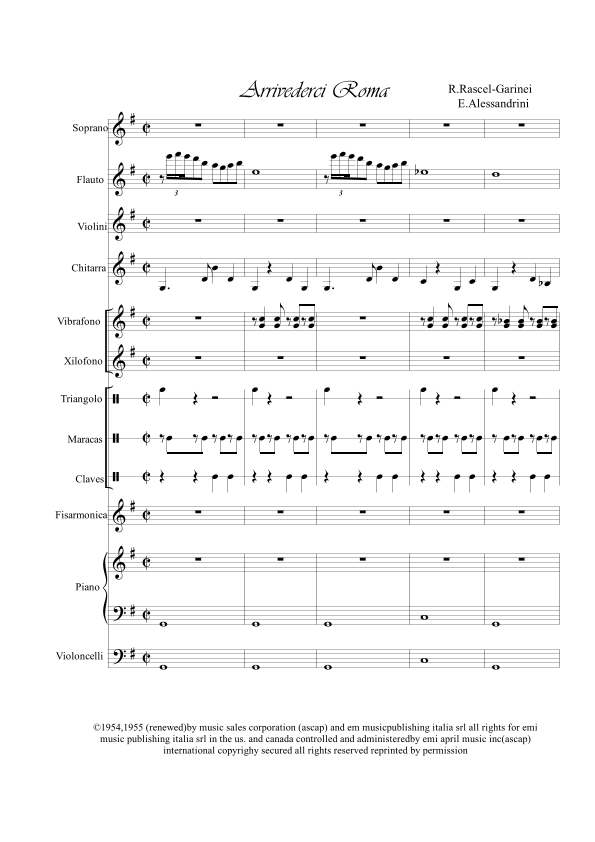 Arrivederci Roma

R.Rascel-Garinei
E.Alessandrini

Soprano

Flauto

3

3

Violini

Chitarra

Vibrafono

Xilofono

Triangolo

Maracas

Claves

Fisarmonica

Piano

Violoncelli

©1954,1955 (renewed)by music sales corporation (ascap) and em musicpublishing italia srl all rights for emi music publishing italia srl in the us. and canada controlled and administeredby emi april music inc(ascap) international copyrighy secured all rights reserved reprinted by permission